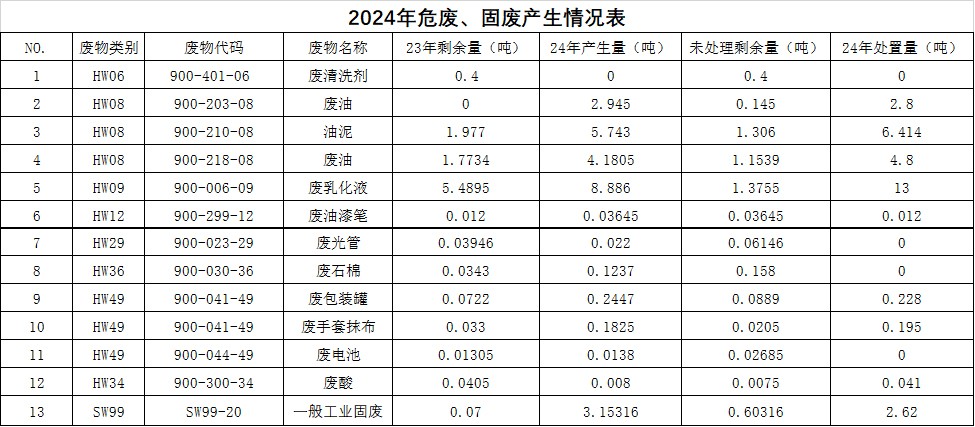 2024年危废、固废产生情况表

| NO. | 废物类别 | 废物代码 | 废物名称 | 23年剩余量（吨） | 24年产生量（吨） | 未处理剩余量（吨） | 24年处置量（吨） |
|---|---|---|---|---|---|---|---|
| 1 | HW06 | 900-401-06 | 废清洗剂 | 0.4 | 0 | 0.4 | 0 |
| 2 | HW08 | 900-203-08 | 废油 | 0 | 2.945 | 0.145 | 2.8 |
| 3 | HW08 | 900-210-08 | 油泥 | 1.977 | 5.743 | 1.306 | 6.414 |
| 4 | HW08 | 900-218-08 | 废油 | 1.7734 | 4.1805 | 1.1539 | 4.8 |
| 5 | HW09 | 900-006-09 | 废乳化液 | 5.4895 | 8.886 | 1.3755 | 13 |
| 6 | HW12 | 900-299-12 | 废油漆笔 | 0.012 | 0.03645 | 0.03645 | 0.012 |
| 7 | HW29 | 900-023-29 | 废光管 | 0.03946 | 0.022 | 0.06146 | 0 |
| 8 | HW36 | 900-030-36 | 废石棉 | 0.0343 | 0.1237 | 0.158 | 0 |
| 9 | HW49 | 900-041-49 | 废包装罐 | 0.0722 | 0.2447 | 0.0889 | 0.228 |
| 10 | HW49 | 900-041-49 | 废手套抹布 | 0.033 | 0.1825 | 0.0205 | 0.195 |
| 11 | HW49 | 900-044-49 | 废电池 | 0.01305 | 0.0138 | 0.02685 | 0 |
| 12 | HW34 | 900-300-34 | 废酸 | 0.0405 | 0.008 | 0.0075 | 0.041 |
| 13 | SW99 | SW99-20 | 一般工业固废 | 0.07 | 3.15316 | 0.60316 | 2.62 |